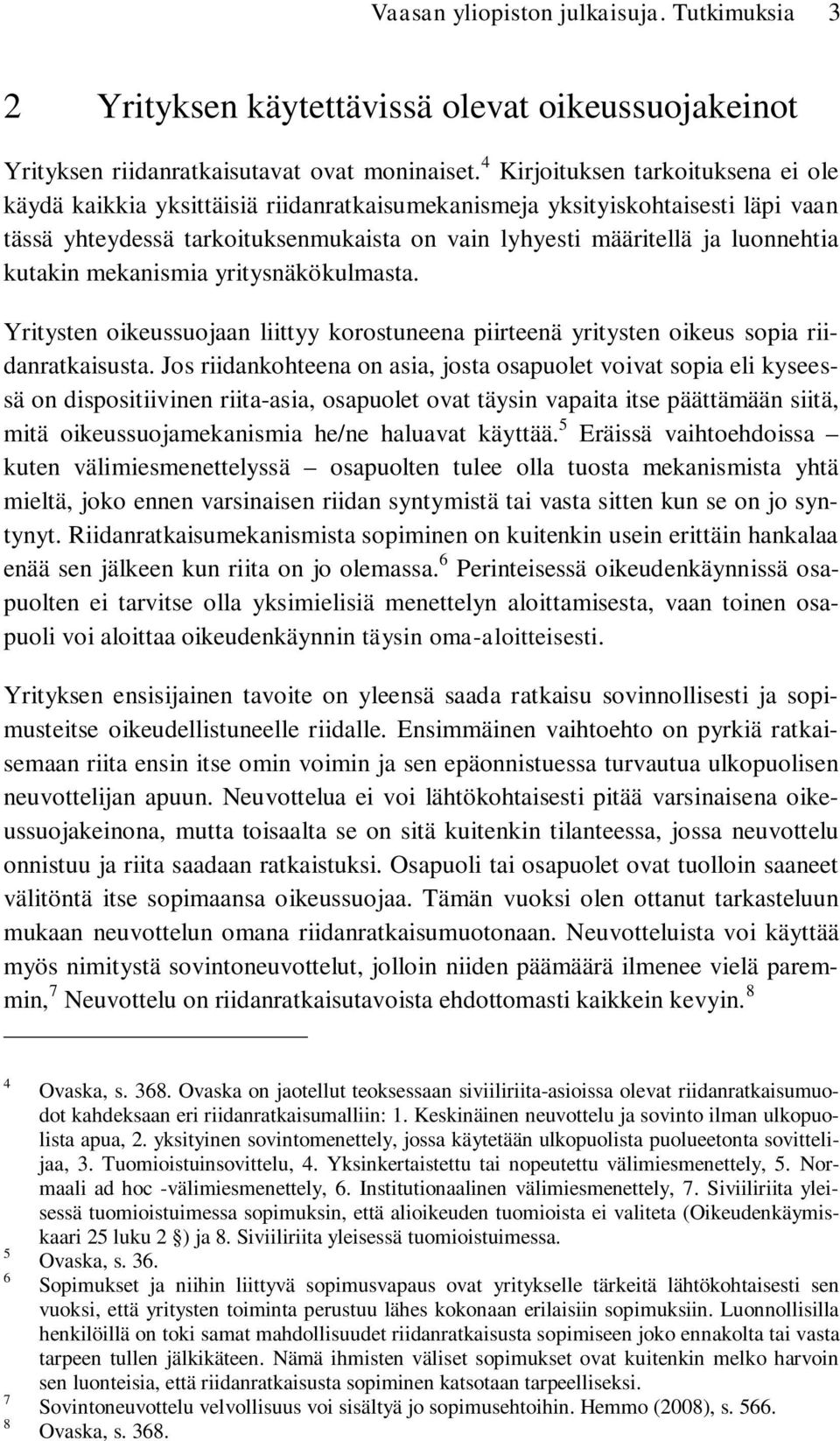 Vaasan yliopiston julkaisuja. Tutkimuksia 3

2 Yrityksen käytettävissä olevat oikeussuojakeinot

Yrityksen riidanratkaisutavat ovat moninaiset.$^4$ Kirjoituksen tarkoituksena ei ole käydä kaikkia yksittäisiä riidanratkaisumekanismeja yksityiskohtaisesti läpi vaan tässä yhteydessä tarkoituksenmukaista on vain lyhyesti määritellä ja luonnehtia kutakin mekanismia yritysnäkökulmasta.

Yritysten oikeussuojaan liittyy korostuneena piirteenä yritysten oikeus sopia riidanratkaisusta. Jos riidankohteena on asia, josta osapuolet voivat sopia eli kyseessä on dispositiivinen riita-asia, osapuolet ovat täysin vapaita itse päättämään siitä, mitä oikeussuojamekanismia he/ne haluavat käyttää.$^5$ Eräissä vaihtoehdoissa – kuten välimiesmenettelyssä – osapuolten tulee olla tuosta mekanismista yhtä mieltä, joko ennen varsinaisen riidan syntymistä tai vasta sitten kun se on jo syntynyt. Riidanratkaisumekanismista sopiminen on kuitenkin usein erittäin hankalaa enää sen jälkeen kun riita on jo olemassa.$^6$ Perinteisessä oikeudenkäynnissä osapuolten ei tarvitse olla yksimielisiä menettelyn aloittamisesta, vaan toinen osapuoli voi aloittaa oikeudenkäynnin täysin oma-aloitteisesti.

Yrityksen ensisijainen tavoite on yleensä saada ratkaisu sovinnollisesti ja sopimusteitse oikeudellistuneelle riidalle. Ensimmäinen vaihtoehto on pyrkiä ratkaisemaan riita ensin itse omin voimin ja sen epäonnistuessa turvautua ulkopuolisen neuvottelijan apuun. Neuvottelua ei voi lähtökohtaisesti pitää varsinaisena oikeussuojakeinona, mutta toisaalta se on sitä kuitenkin tilanteessa, jossa neuvottelu onnistuu ja riita saadaan ratkaistuksi. Osapuoli tai osapuolet ovat tuolloin saaneet välitöntä itse sopimaansa oikeussuojaa. Tämän vuoksi olen ottanut tarkasteluun mukaan neuvottelun omana riidanratkaisumuotonaan. Neuvotteluista voi käyttää myös nimitystä sovintoneuvottelut, jolloin niiden päämäärä ilmenee vielä paremmin,$^7$ Neuvottelu on riidanratkaisutavoista ehdottomasti kaikkein kevyin.$^8$

$^4$ Ovaska, s. 368. Ovaska on jaotellut teoksessaan siviiliriita-asioissa olevat riidanratkaisumuodot kahdeksaan eri riidanratkaisumalliin: 1. Keskinäinen neuvottelu ja sovinto ilman ulkopuolista apua, 2. yksityinen sovintomenettely, jossa käytetään ulkopuolista puolueetonta sovittelijaa, 3. Tuomioistuinsovittelu, 4. Yksinkertaistettu tai nopeutettu välimiesmenettely, 5. Normaali ad hoc -välimiesmenettely, 6. Institutionaalinen välimiesmenettely, 7. Siviiliriita yleisessä tuomioistuimessa sopimuksin, että alioikeuden tuomioista ei valiteta (Oikeudenkäymiskaari 25 luku 2 §) ja 8. Siviiliriita yleisessä tuomioistuimessa.
$^5$ Ovaska, s. 36.
$^6$ Sopimukset ja niihin liittyvä sopimusvapaus ovat yritykselle tärkeitä lähtökohtaisesti sen vuoksi, että yritysten toiminta perustuu lähes kokonaan erilaisiin sopimuksiin. Luonnollisilla henkilöillä on toki samat mahdollisuudet riidanratkaisusta sopimiseen joko ennakolta tai vasta tarpeen tullen jälkikäteen. Nämä ihmisten väliset sopimukset ovat kuitenkin melko harvoin sen luonteisia, että riidanratkaisusta sopiminen katsotaan tarpeelliseksi.
$^7$ Sovintoneuvottelu velvollisuus voi sisältyä jo sopimusehtoihin. Hemmo (2008), s. 566.
$^8$ Ovaska, s. 368.